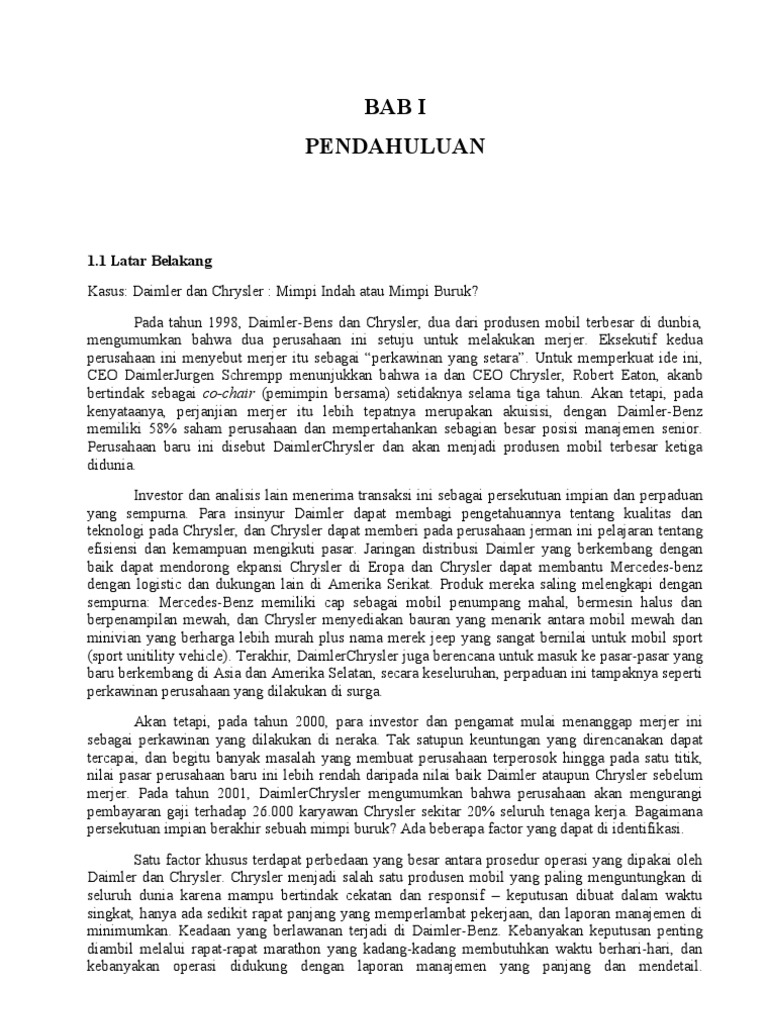 BAB I

PENDAHULUAN

1.1 Latar Belakang

Kasus: Daimler dan Chrysler : Mimpi Indah atau Mimpi Buruk?

Pada tahun 1998, Daimler-Bens dan Chrysler, dua dari produsen mobil terbesar di dunbia, mengumumkan bahwa dua perusahaan ini setuju untuk melakukan merjer. Eksekutif kedua perusahaan ini menyebut merjer itu sebagai "perkawinan yang setara". Untuk memperkuat ide ini, CEO DaimlerJurgen Schrempp menunjukkan bahwa ia dan CEO Chrysler, Robert Eaton, akanb bertindak sebagai co-chair (pemimpin bersama) setidaknya selama tiga tahun. Akan tetapi, pada kenyataanya, perjanjian merjer itu lebih tepatnya merupakan akuisisi, dengan Daimler-Benz memiliki 58% saham perusahaan dan mempertahankan sebagian besar posisi manajemen senior. Perusahaan baru ini disebut DaimlerChrysler dan akan menjadi produsen mobil terbesar ketiga didunia.

Investor dan analisis lain menerima transaksi ini sebagai persekutuan impian dan perpaduan yang sempurna. Para insinyur Daimler dapat membagi pengetahuannya tentang kualitas dan teknologi pada Chrysler, dan Chrysler dapat memberi pada perusahaan jerman ini pelajaran tentang efisiensi dan kemampuan mengikuti pasar. Jaringan distribusi Daimler yang berkembang dengan baik dapat mendorong ekpansi Chrysler di Eropa dan Chrysler dapat membantu Mercedes-benz dengan logistic dan dukungan lain di Amerika Serikat. Produk mereka saling melengkapi dengan sempurna: Mercedes-Benz memiliki cap sebagai mobil penumpang mahal, bermesin halus dan berpenampilan mewah, dan Chrysler menyediakan bauran yang menarik antara mobil mewah dan minivian yang berharga lebih murah plus nama merek jeep yang sangat bernilai untuk mobil sport (sport unitility vehicle). Terakhir, DaimlerChrysler juga berencana untuk masuk ke pasar-pasar yang baru berkembang di Asia dan Amerika Selatan, secara keseluruhan, perpaduan ini tampaknya seperti perkawinan perusahaan yang dilakukan di surga.

Akan tetapi, pada tahun 2000, para investor dan pengamat mulai menanggap merjer ini sebagai perkawinan yang dilakukan di neraka. Tak satupun keuntungan yang direncanakan dapat tercapai, dan begitu banyak masalah yang membuat perusahaan terperosok hingga pada satu titik, nilai pasar perusahaan baru ini lebih rendah daripada nilai baik Daimler ataupun Chrysler sebelum merjer. Pada tahun 2001, DaimlerChrysler mengumumkan bahwa perusahaan akan mengurangi pembayaran gaji terhadap 26.000 karyawan Chrysler sekitar 20% seluruh tenaga kerja. Bagaimana persekutuan impian berakhir sebuah mimpi buruk? Ada beberapa factor yang dapat di identifikasi.

Satu factor khusus terdapat perbedaan yang besar antara prosedur operasi yang dipakai oleh Daimler dan Chrysler. Chrysler menjadi salah satu produsen mobil yang paling menguntungkan di seluruh dunia karena mampu bertindak cekatan dan responsif – keputusan dibuat dalam waktu singkat, hanya ada sedikit rapat panjang yang memperlambat pekerjaan, dan laporan manajemen di minimumkan. Keadaan yang berlawanan terjadi di Daimler-Benz. Kebanyakan keputusan penting diambil melalui rapat-rapat marathon yang kadang-kadang membutuhkan waktu berhari-hari, dan kebanyakan operasi didukung dengan laporan manajemen yang panjang dan mendetail.